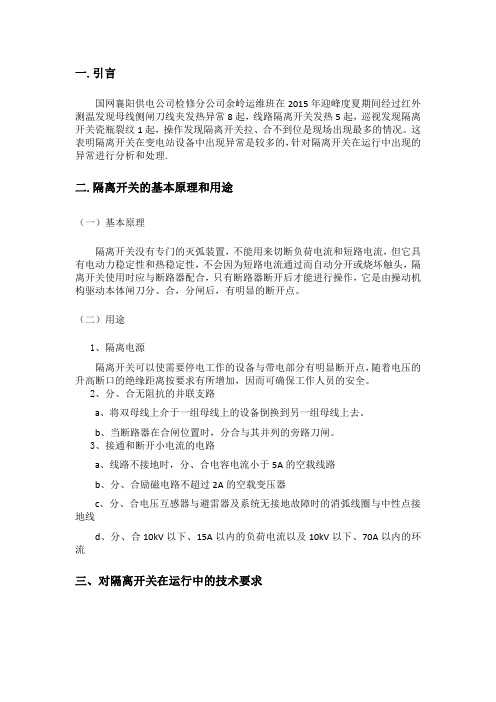 一. 引言

国网襄阳供电公司检修分公司余岭运维班在 2015 年迎峰度夏期间经过红外测温发现母线侧闸刀线夹发热异常 8 起，线路隔离开关发热 5 起，巡视发现隔离开关瓷瓶裂纹 1 起，操作发现隔离开关拉、合不到位是现场出现最多的情况。这表明隔离开关在变电站设备中出现异常是较多的，针对隔离开关在运行中出现的异常进行分析和处理.

二. 隔离开关的基本原理和用途

（一）基本原理

隔离开关没有专门的灭弧装置，不能用来切断负荷电流和短路电流，但它具有电动力稳定性和热稳定性，不会因为短路电流通过而自动分开或烧坏触头，隔离开关使用时应与断路器配合，只有断路器断开后才能进行操作，它是由操动机构驱动本体闸刀分、合，分闸后，有明显的断开点。

（二）用途

1、隔离电源

隔离开关可以使需要停电工作的设备与带电部分有明显断开点，随着电压的升高断口的绝缘距离按要求有所增加，因而可确保工作人员的安全。

2、分、合无阻抗的并联支路

a、将双母线上介于一组母线上的设备倒换到另一组母线上去。

b、当断路器在合闸位置时，分合与其并列的旁路刀闸。

3、接通和断开小电流的电路

a、线路不接地时，分、合电容电流小于 5A 的空载线路

b、分、合励磁电路不超过 2A 的空载变压器

c、分、合电压互感器与避雷器及系统无接地故障时的消弧线圈与中性点接地线

d、分、合 10kV 以下、15A 以内的负荷电流以及 10kV 以下、70A 以内的环流

三、对隔离开关在运行中的技术要求